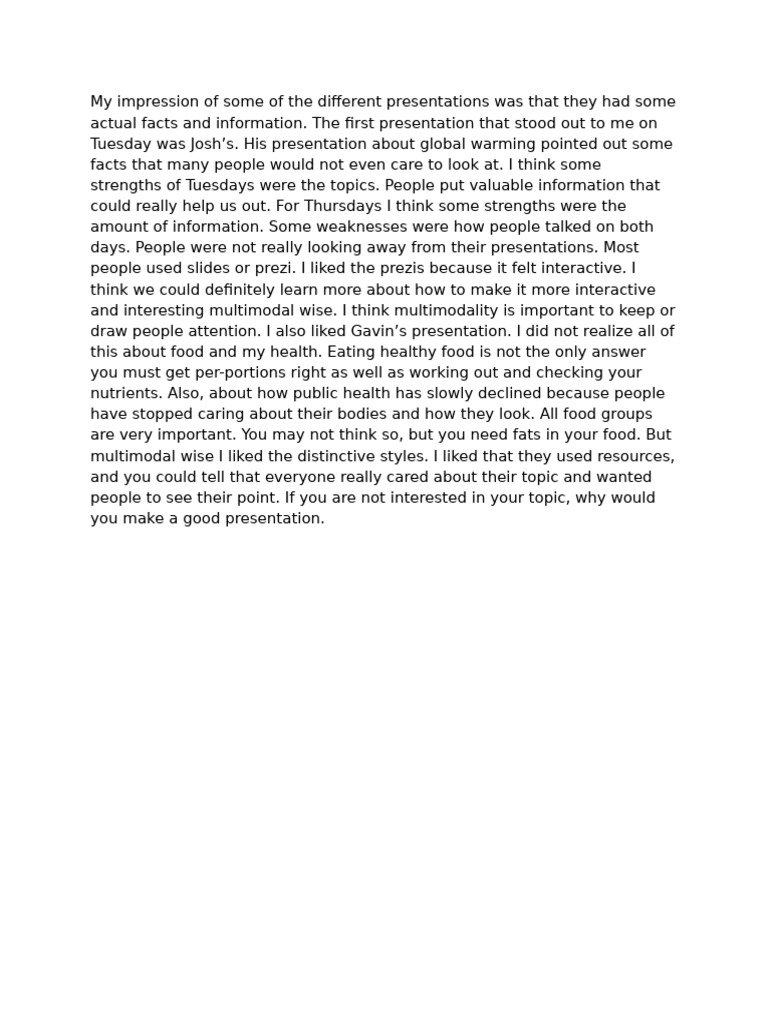 My impression of some of the different presentations was that they had some actual facts and information. The first presentation that stood out to me on Tuesday was Josh’s. His presentation about global warming pointed out some facts that many people would not even care to look at. I think some strengths of Tuesdays were the topics. People put valuable information that could really help us out. For Thursdays I think some strengths were the amount of information. Some weaknesses were how people talked on both days. People were not really looking away from their presentations. Most people used slides or prezi. I liked the prezis because it felt interactive. I think we could definitely learn more about how to make it more interactive and interesting multimodal wise. I think multimodality is important to keep or draw people attention. I also liked Gavin’s presentation. I did not realize all of this about food and my health. Eating healthy food is not the only answer you must get per-portions right as well as working out and checking your nutrients. Also, about how public health has slowly declined because people have stopped caring about their bodies and how they look. All food groups are very important. You may not think so, but you need fats in your food. But multimodal wise I liked the distinctive styles. I liked that they used resources, and you could tell that everyone really cared about their topic and wanted people to see their point. If you are not interested in your topic, why would you make a good presentation.